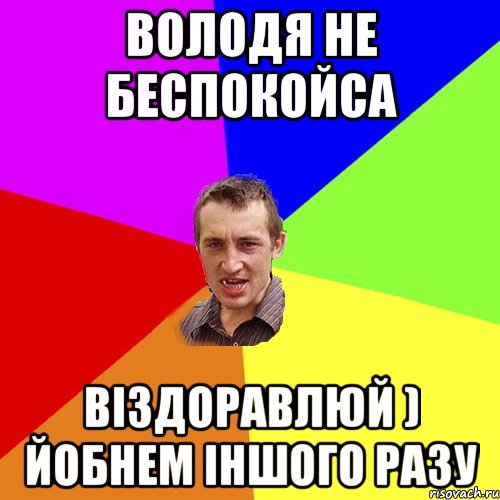 ВОЛОДЯ НЕ БЕСПОКОЙСА

ВІЗДОРАВЛЮЙ )
ЙОБНЕМ ІНШОГО РАЗУ

risovach.ru